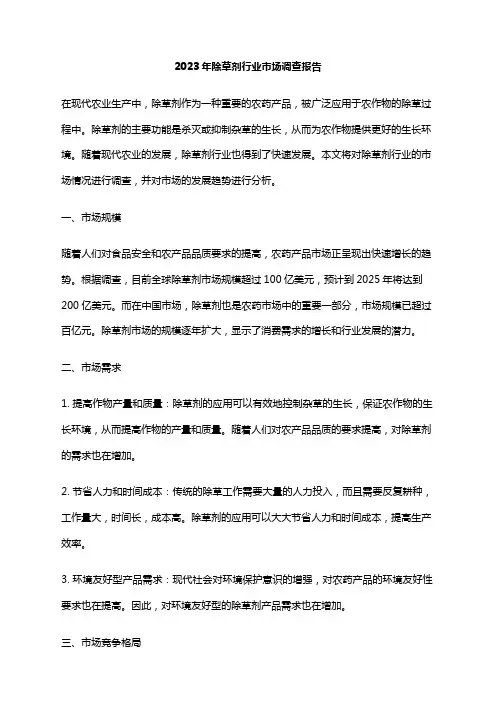 2023年除草剂行业市场调查报告

在现代农业生产中，除草剂作为一种重要的农药产品，被广泛应用于农作物的除草过程中。除草剂的主要功能是杀灭或抑制杂草的生长，从而为农作物提供更好的生长环境。随着现代农业的发展，除草剂行业也得到了快速发展。本文将对除草剂行业的市场情况进行调查，并对市场的发展趋势进行分析。

一、市场规模

随着人们对食品安全和农产品品质要求的提高，农药产品市场正呈现出快速增长的趋势。根据调查，目前全球除草剂市场规模超过100亿美元，预计到2025年将达到200亿美元。而在中国市场，除草剂也是农药市场中的重要一部分，市场规模已超过百亿元。除草剂市场的规模逐年扩大，显示了消费需求的增长和行业发展的潜力。

二、市场需求

1. 提高作物产量和质量：除草剂的应用可以有效地控制杂草的生长，保证农作物的生长环境，从而提高作物的产量和质量。随着人们对农产品品质的要求提高，对除草剂的需求也在增加。

2. 节省人力和时间成本：传统的除草工作需要大量的人力投入，而且需要反复耕种，工作量大，时间长，成本高。除草剂的应用可以大大节省人力和时间成本，提高生产效率。

3. 环境友好型产品需求：现代社会对环境保护意识的增强，对农药产品的环境友好性要求也在提高。因此，对环境友好型的除草剂产品需求也在增加。

三、市场竞争格局